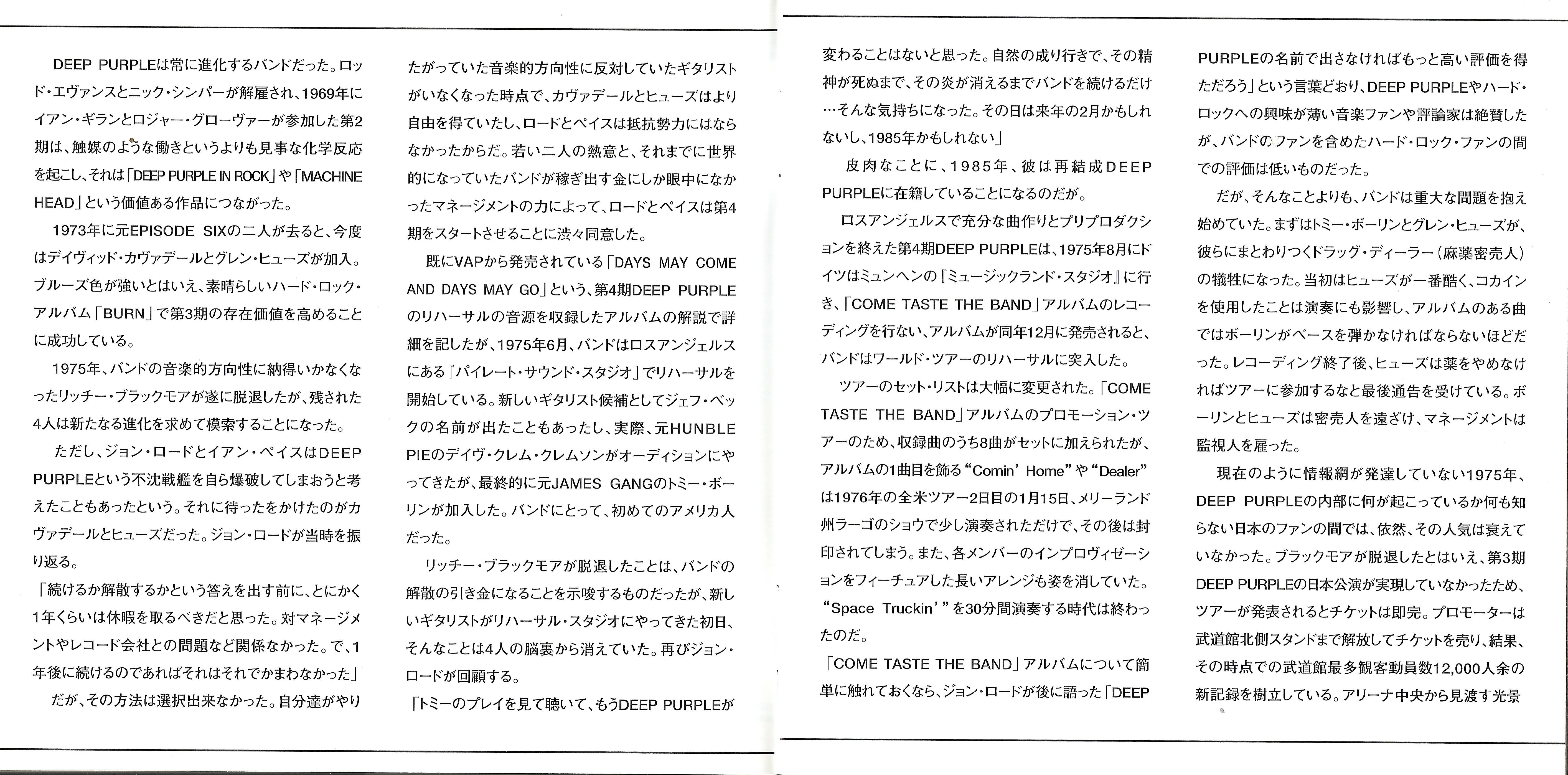 DEEP PURPLEは常に進化するバンドだった。ロッド・エヴァンスとニック・シンパーが解雇され、1969年にイアン・ギランとロジャー・グローヴァーが参加した第2期は、触媒のような働きというよりも見事な化学反応を起こし、それは「DEEP PURPLE IN ROCK」や「MACHINE HEAD」という価値ある作品につながった。

1973年に元EPISODE SIXの二人が去ると、今度はデイヴィッド・カヴァデールとグレン・ヒューズが加入。ブルーズ色が強いとはいえ、素晴らしいハード・ロック・アルバム「BURN」で第3期の存在価値を高めることに成功している。

1975年、バンドの音楽的方向性に納得いかなくなったリッチー・ブラックモアが遂に脱退したが、残された4人は新たなる進化を求めて模索することになった。

ただし、ジョン・ロードとイアン・ペイスはDEEP PURPLEという不沈戦艦を自ら爆破してしまおうと考えたこともあったという。それに待ったをかけたのがカヴァデールとヒューズだった。ジョン・ロードが当時を振り返る。

「続けるか解散するかという答えを出す前に、とにかく1年くらいは休暇を取るべきだと思った。対マネージメントやレコード会社との問題など関係なかった。で、1年後に続けるのであればそれはそれでかまわなかった」

だが、その方法は選択出来なかった。自分達がやりたがっていた音楽的方向性に反対していたギタリストがいなくなった時点で、カヴァデールとヒューズはより自由を得ていたし、ロードとペイスは抵抗勢力にはならなかったからだ。若い二人の熱意と、それまでに世界的になっていたバンドが稼ぎ出す金にしか眼中になかったマネージメントの力によって、ロードとペイスは第4期をスタートさせることに渋々同意した。

既にVAPから発売されている「DAYS MAY COME AND DAYS MAY GO」という、第4期DEEP PURPLEのリハーサルの音源を収録したアルバムの解説で詳細を記したが、1975年6月、バンドはロスアンジェルスにある『パイレート・サウンド・スタジオ』でリハーサルを開始している。新しいギタリスト候補としてジェフ・ベックの名前が出たこともあったし、実際、元HUNBLE PIEのデイヴ・クレム・クレムソンがオーディションにやってきたが、最終的に元JAMES GANGのトミー・ボーリンが加入した。バンドにとって、初めてのアメリカ人だった。

リッチー・ブラックモアが脱退したことは、バンドの解散の引き金になることを示唆するものだったが、新しいギタリストがリハーサル・スタジオにやってきた初日、そんなことは4人の脳裏から消えていた。再びジョン・ロードが回顧する。

「トミーのプレイを見て聴いて、もうDEEP PURPLEが変わることはないと思った。自然の成り行きで、その精神が死ぬまで、その炎が消えるまでバンドを続けるだけ…そんな気持ちになった。その日は来年の2月かもしれないし、1985年かもしれない」

皮肉なことに、1985年、彼は再結成DEEP PURPLEに在籍していることになるのだが。

ロスアンジェルスで充分な曲作りとプリプロダクションを終えた第4期DEEP PURPLEは、1975年8月にドイツはミュンヘンの『ミュージックランド・スタジオ』に行き、「COME TASTE THE BAND」アルバムのレコーディングを行ない、アルバムが同年12月に発売されると、バンドはワールド・ツアーのリハーサルに突入した。

ツアーのセット・リストは大幅に変更された。「COME TASTE THE BAND」アルバムのプロモーション・ツアーのため、収録曲のうち8曲がセットに加えられたが、アルバムの1曲目を飾る“Comin' Home”や“Dealer”は1976年の全米ツアー2日目の1月15日、メリーランド州ラーゴのショウで少し演奏されただけで、その後は封印されてしまう。また、各メンバーのインプロヴィゼーションをフィーチュアした長いアレンジも姿を消していた。“Space Truckin'”を30分間演奏する時代は終わったのだ。

「COME TASTE THE BAND」アルバムについて簡単に触れておくなら、ジョン・ロードが後に語った「DEEP PURPLEの名前で出さなければもっと高い評価を得ただろう」という言葉どおり、DEEP PURPLEやハード・ロックへの興味が薄い音楽ファンや評論家は絶賛したが、バンドのファンを含めたハード・ロック・ファンの間での評価は低いものだった。

だが、そんなことよりも、バンドは重大な問題を抱え始めていた。まずはトミー・ボーリンとグレン・ヒューズが、彼らにまとわりつくドラッグ・ディーラー（麻薬密売人）の犠牲になった。当初はヒューズが一番酷く、コカインを使用したことは演奏にも影響し、アルバムのある曲ではボーリンがベースを弾かなければならないほどだった。レコーディング終了後、ヒューズは薬をやめなければツアーに参加するなと最後通告を受けている。ボーリンとヒューズは密売人を遠ざけ、マネージメントは監視人を雇った。

現在のように情報網が発達していない1975年、DEEP PURPLEの内部に何が起こっているか何も知らない日本のファンの間では、依然、その人気は衰えていなかった。ブラックモアが脱退したとはいえ、第3期DEEP PURPLEの日本公演が実現していなかったため、ツアーが発表されるとチケットは即完。プロモーターは武道館北側スタンドまで解放してチケットを売り、結果、その時点での武道館最多観客動員数12,000人余の新記録を樹立している。アリーナ中央から見渡す光景